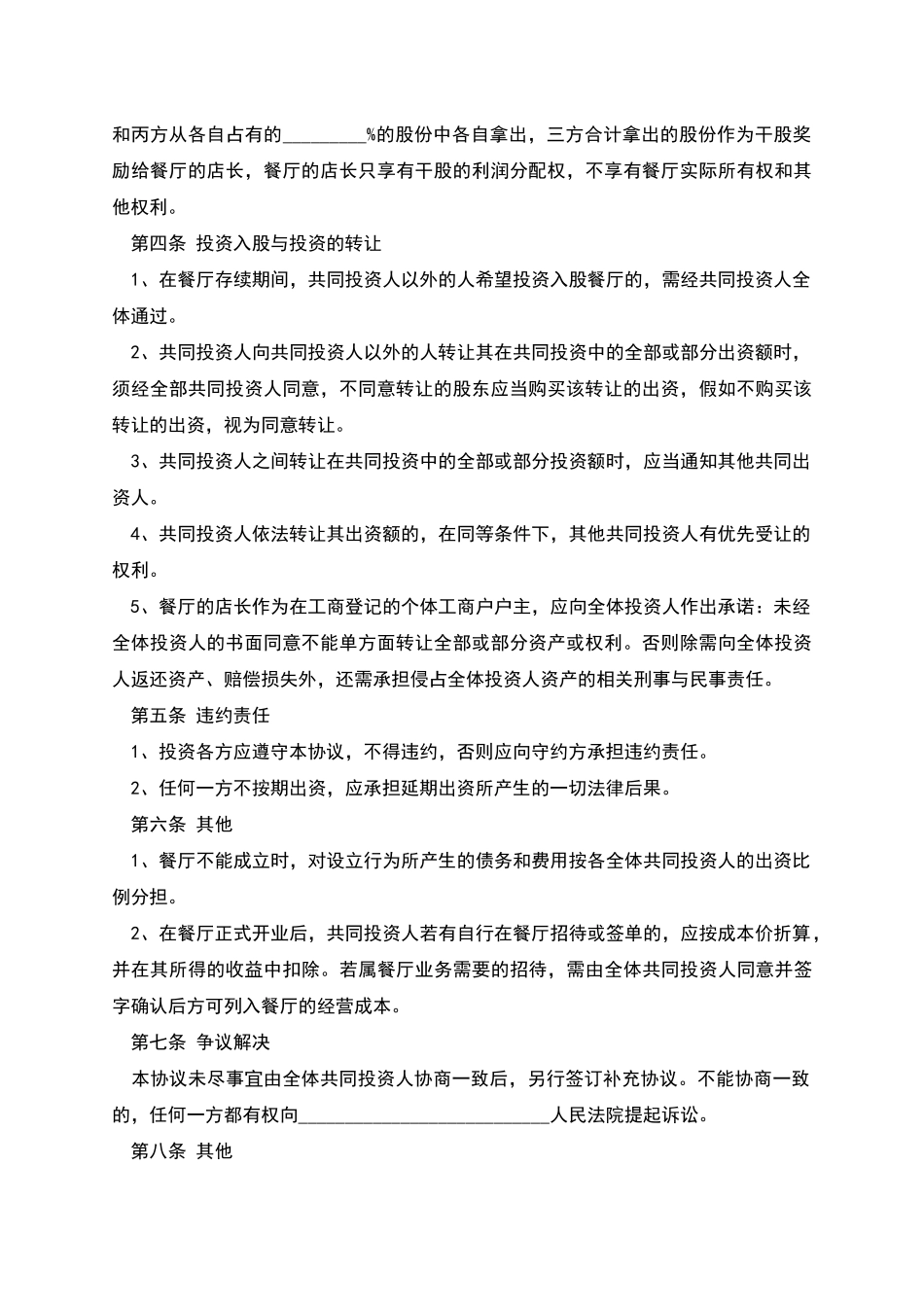 和丙方从各自占有的____%的股份中各自拿出，三方合计拿出的股份作为干股奖励给餐厅的店长，餐厅的店长只享有干股的利润分配权，不享有餐厅实际所有权和其他权利。

第四条 投资入股与投资的转让

1、在餐厅存续期间，共同投资人以外的人希望投资入股餐厅的，需经共同投资人全体通过。

2、共同投资人向共同投资人以外的人转让其在共同投资中的全部或部分出资额时，须经全部共同投资人同意，不同意转让的股东应当购买该转让的出资，假如不购买该转让的出资，视为同意转让。

3、共同投资人之间转让在共同投资中的全部或部分投资额时，应当通知其他共同出资人。

4、共同投资人依法转让其出资额的，在同等条件下，其他共同投资人有优先受让的权利。

5、餐厅的店长作为在工商登记的个体工商户户主，应向全体投资人作出承诺：未经全体投资人的书面同意不能单方面转让全部或部分资产或权利。否则除需向全体投资人返还资产、赔偿损失外，还需承担侵占全体投资人资产的相关刑事与民事责任。

第五条 违约责任

1、投资各方应遵守本协议，不得违约，否则应向守约方承担违约责任。

2、任何一方不按期出资，应承担延期出资所产生的一切法律后果。

第六条 其他

1、餐厅不能成立时，对设立行为所产生的债务和费用按各全体共同投资人的出资比例分担。

2、在餐厅正式开业后，共同投资人若有自行在餐厅招待或签单的，应按成本价折算，并在其所得的收益中扣除。若属餐厅业务需要的招待，需由全体共同投资人同意并签字确认后方可列入餐厅的经营成本。

第七条 争议解决

本协议未尽事宜由全体共同投资人协商一致后，另行签订补充协议。不能协商一致的，任何一方都有权向____人民法院提起诉讼。

第八条 其他